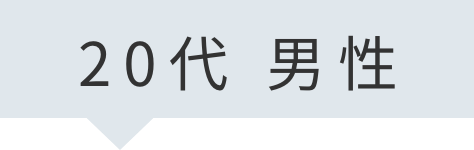 20代 男性